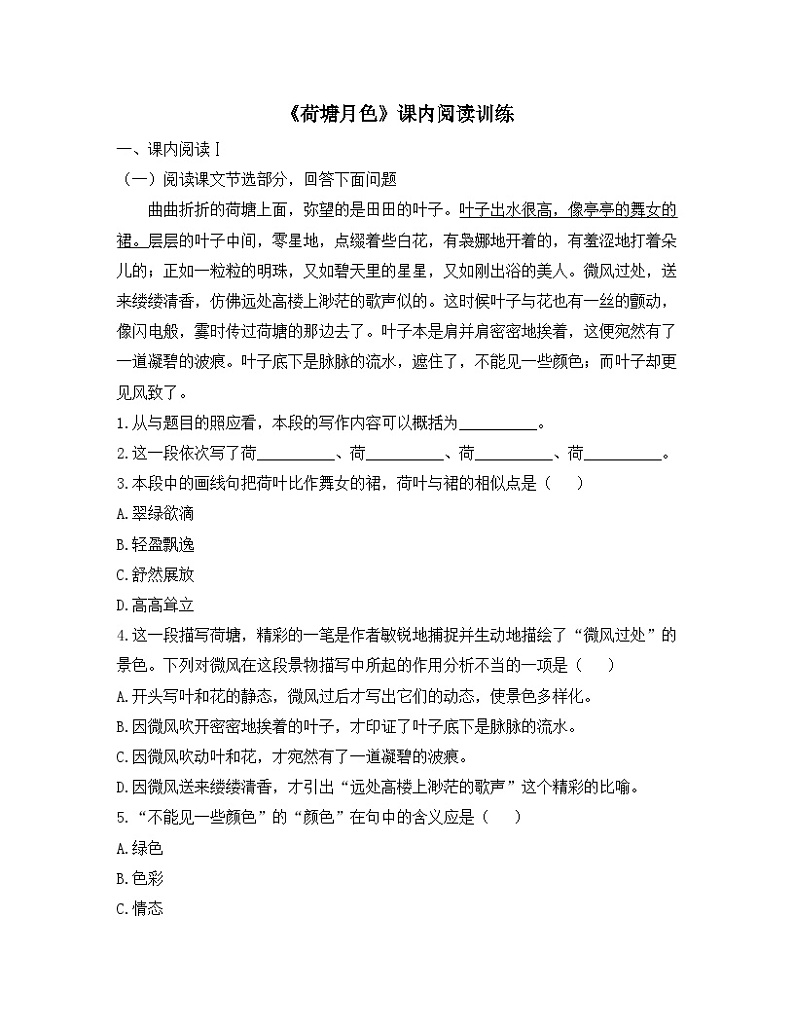 《荷塘月色》课内阅读训练

一、课内阅读Ⅰ

（一）阅读课文节选部分，回答下面问题

曲曲折折的荷塘上面，弥望的是田田的叶子。叶子出水很高，像亭亭的舞女的裙。层层的叶子中间，零星地，点缀着些白花，有袅娜地开着的，有羞涩地打着朵儿的；正如一粒粒的明珠，又如碧天里的星星，又如刚出浴的美人。微风过处，送来缕缕清香，仿佛远处高楼上渺茫的歌声似的。这时候叶子与花也有一丝的颤动，像闪电般，霎时传过荷塘的那边去了。叶子本是肩并肩密密地挨着，这便宛然有了一道凝碧的波痕。叶子底下是脉脉的流水，遮住了，不能见一些颜色；而叶子却更见风致了。

1.从与题目的照应看，本段的写作内容可以概括为__________。

2.这一段依次写了荷__________、荷__________、荷__________、荷__________。

3.本段中的画线句把荷叶比作舞女的裙，荷叶与裙的相似点是（　）

A.翠绿欲滴

B.轻盈飘逸

C.舒然展放

D.高高耸立

4.这一段描写荷塘，精彩的一笔是作者敏锐地捕捉并生动地描绘了“微风过处”的景色。下列对微风在这段景物描写中所起的作用分析不当的一项是（　）

A.开头写叶和花的静态，微风过后才写出它们的动态，使景色多样化。

B.因微风吹开密密地挨着的叶子，才印证了叶子底下是脉脉的流水。

C.因微风吹动叶和花，才宛然有了一道凝碧的波痕。

D.因微风送来缕缕清香，才引出“远处高楼上渺茫的歌声”这个精彩的比喻。

5.“不能见一些颜色”的“颜色”在句中的含义应是（　）

A.绿色

B.色彩

C.情态